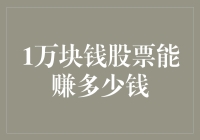 1万块钱股票能赚多少钱